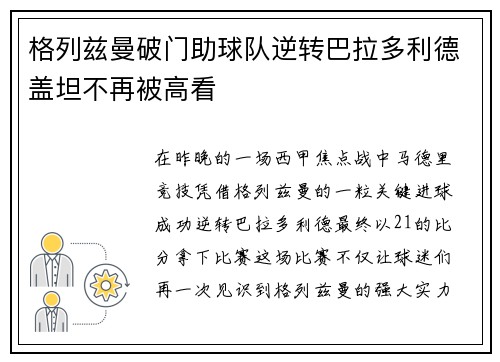 格列兹曼破门助球队逆转巴拉多利德盖坦不再被高看

在昨晚的一场西甲焦点战中马德里竞技凭借格列兹曼的一粒关键进球成功逆转巴拉多利德最终以21的比分拿下比赛这场比赛不仅让球迷们再一次见识到格列兹曼的强大实力